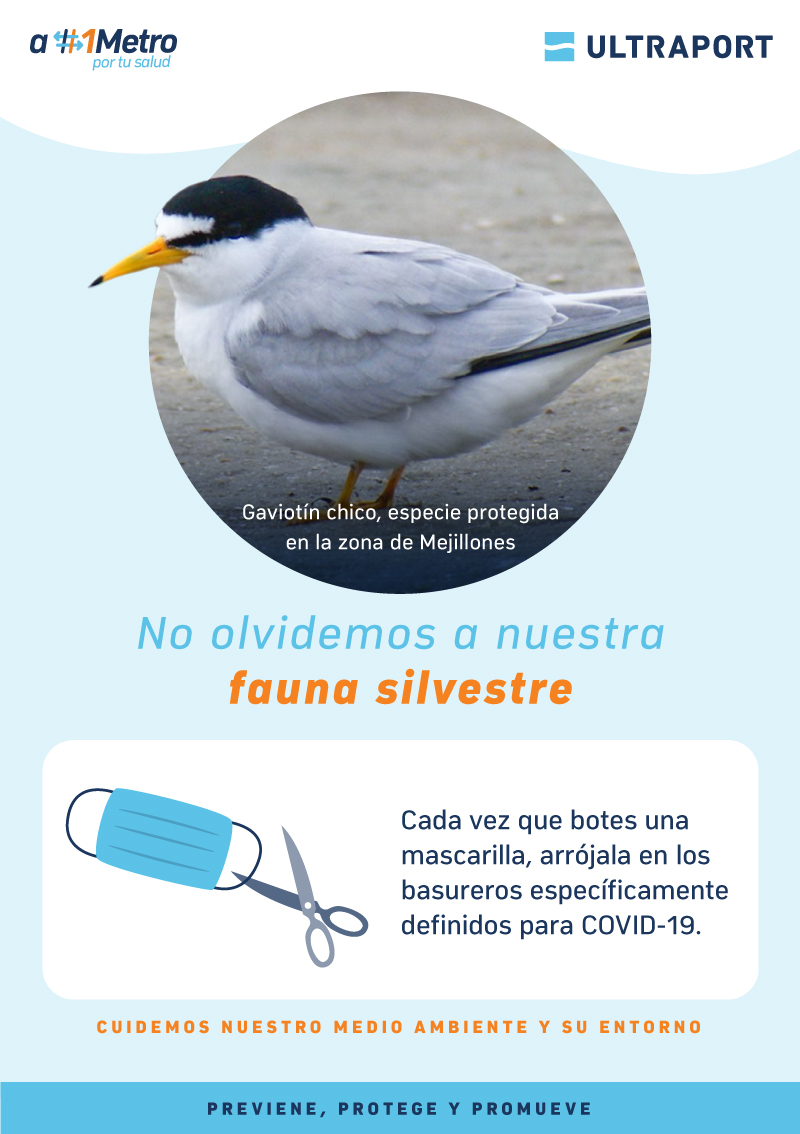 a #1Metro
por tu salud

ULTRAPORT

Gaviotín chico, especie protegida en la zona de Mejillones

No olvidemos a nuestra
fauna silvestre

Cada vez que botes una mascarilla, arrójala en los basureros específicamente definidos para COVID-19.

CUIDEMOS NUESTRO MEDIO AMBIENTE Y SU ENTORNO

PREVIENE, PROTEGE Y PROMUEVE